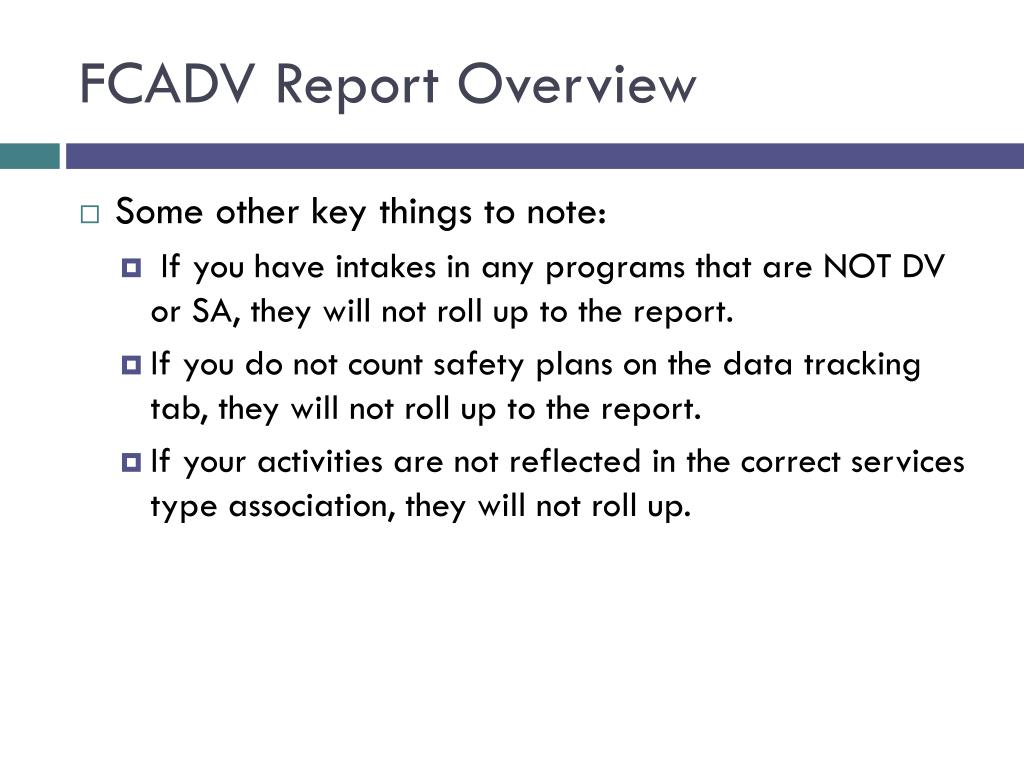 FCADV Report Overview

Some other key things to note:

If you have intakes in any programs that are NOT DV or SA, they will not roll up to the report.

If you do not count safety plans on the data tracking tab, they will not roll up to the report.

If your activities are not reflected in the correct services type association, they will not roll up.